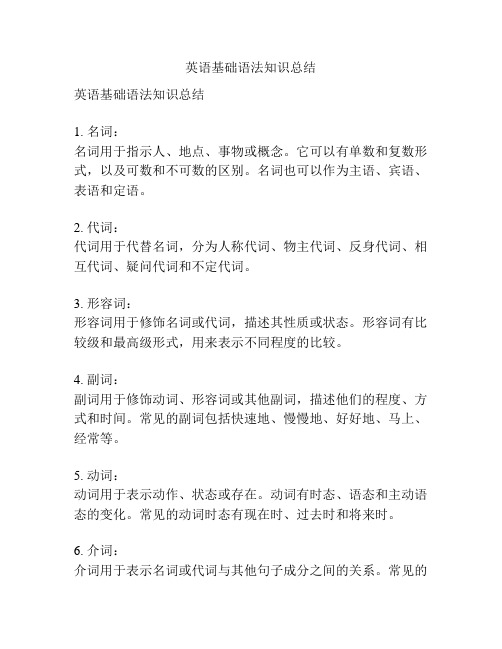 英语基础语法知识总结

英语基础语法知识总结

1. 名词：
名词用于指示人、地点、事物或概念。它可以有单数和复数形式，以及可数和不可数的区别。名词也可以作为主语、宾语、表语和定语。

2. 代词：
代词用于代替名词，分为人称代词、物主代词、反身代词、相互代词、疑问代词和不定代词。

3. 形容词：
形容词用于修饰名词或代词，描述其性质或状态。形容词有比较级和最高级形式，用来表示不同程度的比较。

4. 副词：
副词用于修饰动词、形容词或其他副词，描述他们的程度、方式和时间。常见的副词包括快速地、慢慢地、好好地、马上、经常等。

5. 动词：
动词用于表示动作、状态或存在。动词有时态、语态和主动语态的变化。常见的动词时态有现在时、过去时和将来时。

6. 介词：
介词用于表示名词或代词与其他句子成分之间的关系。常见的